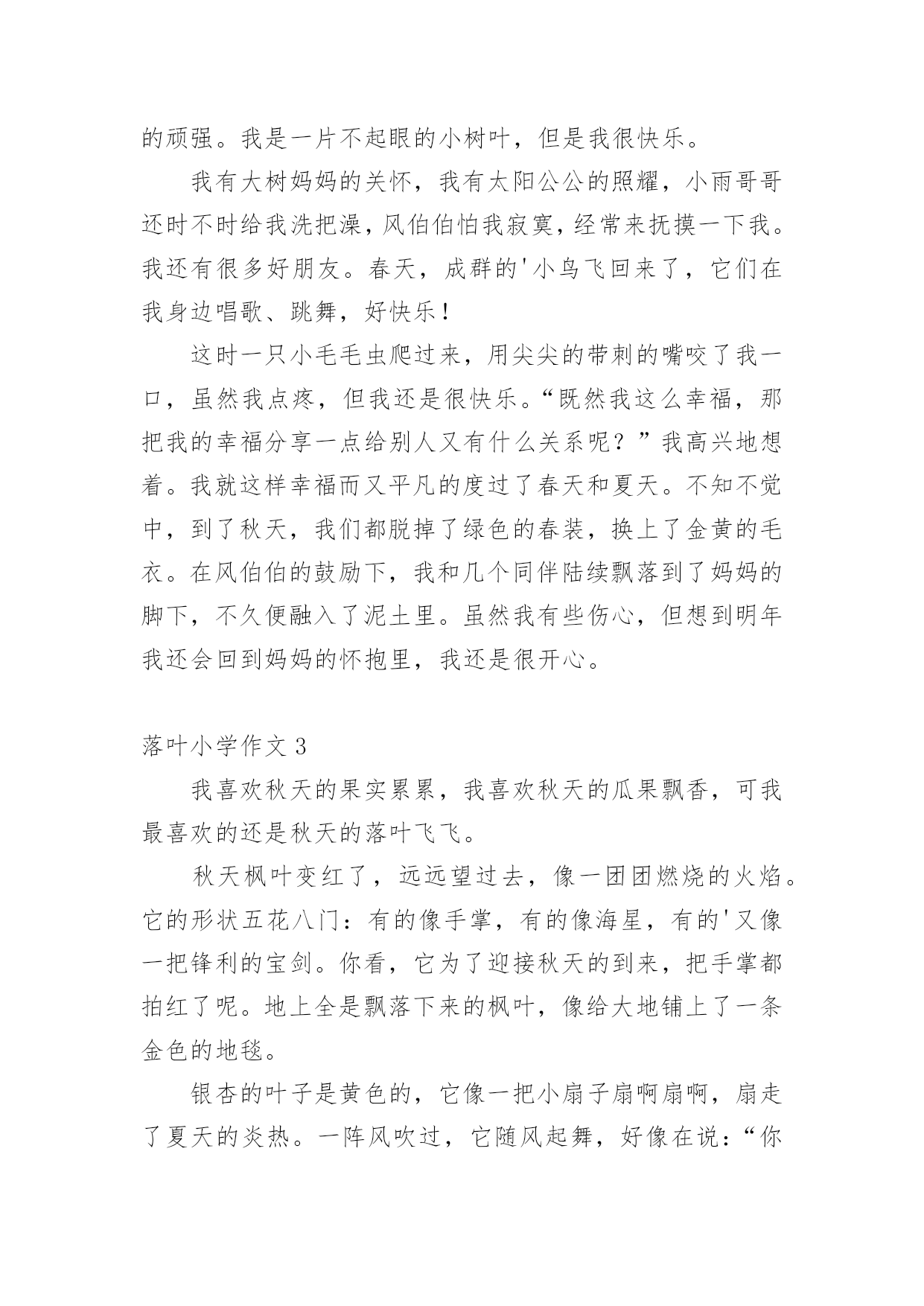 的顽强。我是一片不起眼的小树叶，但是我很快乐。

我有大树妈妈的关怀，我有太阳公公的照耀，小雨哥哥还时不时给我洗把澡，风伯伯怕我寂寞，经常来抚摸一下我。我还有很多好朋友。春天，成群的'小鸟飞回来了，它们在我身边唱歌、跳舞，好快乐！

这时一只小毛毛虫爬过来，用尖尖的带刺的嘴咬了我一口，虽然我点疼，但我还是很快乐。“既然我这么幸福，那把我的幸福分享一点给别人又有什么关系呢？”我高兴地想着。我就这样幸福而又平凡的度过了春天和夏天。不知不觉中，到了秋天，我们都脱掉了绿色的春装，换上了金黄的毛衣。在风伯伯的鼓励下，我和几个同伴陆续飘落到了妈妈的脚下，不久便融入了泥土里。虽然我有些伤心，但想到明年我还会回到妈妈的怀抱里，我还是很开心。

落叶小学作文 3

我喜欢秋天的果实累累，我喜欢秋天的瓜果飘香，可我最喜欢的还是秋天的落叶飞飞。

秋天枫叶变红了，远远望过去，像一团团燃烧的火焰。它的形状五花八门：有的像手掌，有的像海星，有的'又像一把锋利的宝剑。你看，它为了迎接秋天的到来，把手掌都拍红了呢。地上全是飘落下来的枫叶，像给大地铺上了一条金色的地毯。

银杏的叶子是黄色的，它像一把小扇子扇啊扇啊，扇走了夏天的炎热。一阵风吹过，它随风起舞，好像在说：“你